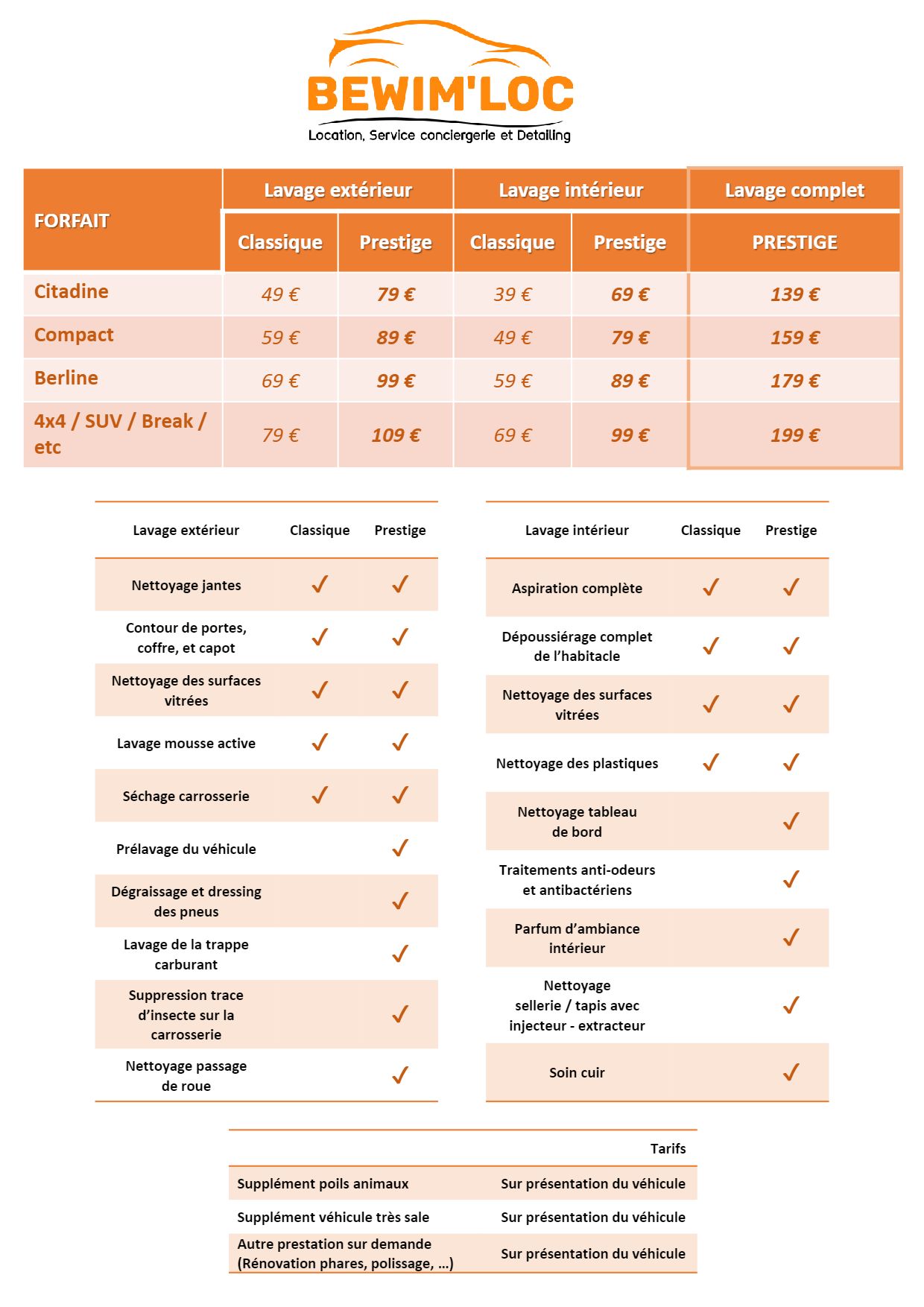 BEWIM'LOC
Location, Service conciergerie et Detailing

| FORFAIT | Lavage extérieur | | Lavage intérieur | | Lavage complet |
|---|---|---|---|---|---|
| | Classique | Prestige | Classique | Prestige | PRESTIGE |
| Citadine | 49 € | 79 € | 39 € | 69 € | 139 € |
| Compact | 59 € | 89 € | 49 € | 79 € | 159 € |
| Berline | 69 € | 99 € | 59 € | 89 € | 179 € |
| 4x4 / SUV / Break / etc | 79 € | 109 € | 69 € | 99 € | 199 € |

| Lavage extérieur | Classique | Prestige |
|---|---|---|
| Nettoyage jantes | ✓ | ✓ |
| Contour de portes, coffre, et capot | ✓ | ✓ |
| Nettoyage des surfaces vitrées | ✓ | ✓ |
| Lavage mousse active | ✓ | ✓ |
| Séchage carrosserie | ✓ | ✓ |
| Prélavage du véhicule | | ✓ |
| Dégraissage et dressing des pneus | | ✓ |
| Lavage de la trappe carburant | | ✓ |
| Suppression trace d'insecte sur la carrosserie | | ✓ |
| Nettoyage passage de roue | | ✓ |

| Lavage intérieur | Classique | Prestige |
|---|---|---|
| Aspiration complète | ✓ | ✓ |
| Dépoussiérage complet de l'habitacle | ✓ | ✓ |
| Nettoyage des surfaces vitrées | ✓ | ✓ |
| Nettoyage des plastiques | ✓ | ✓ |
| Nettoyage tableau de bord | | ✓ |
| Traitements anti-odeurs et antibactériens | | ✓ |
| Parfum d'ambiance intérieur | | ✓ |
| Nettoyage sellerie / tapis avec injecteur - extracteur | | ✓ |
| Soin cuir | | ✓ |

| | Tarifs |
|---|---|
| Supplément poils animaux | Sur présentation du véhicule |
| Supplément véhicule très sale | Sur présentation du véhicule |
| Autre prestation sur demande (Rénovation phares, polissage, …) | Sur présentation du véhicule |